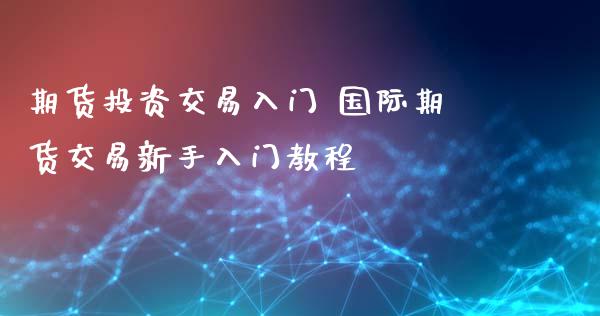 期货投资交易入门 国际期货交易新手入门教程